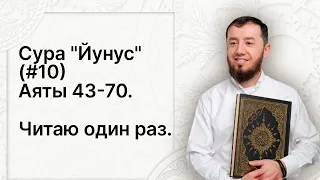 Сура "Йунус" (#10)
Аяты 43-70.

Читаю один раз.